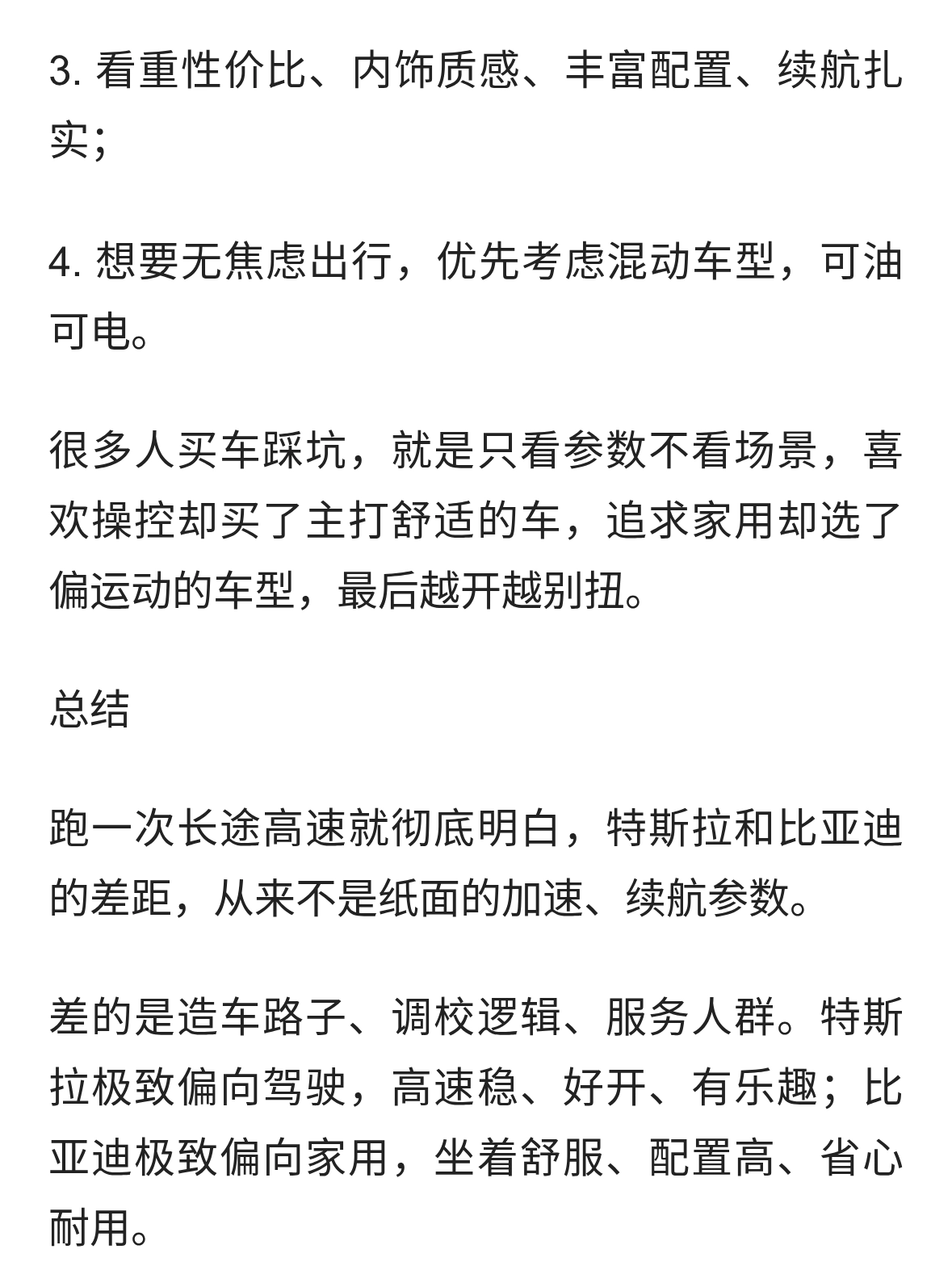 3. 看重性价比、内饰质感、丰富配置、续航扎实；

4. 想要无焦虑出行，优先考虑混动车型，可油可电。

很多人买车踩坑，就是只看参数不看场景，喜欢操控却买了主打舒适的车，追求家用却选了偏运动的车型，最后越开越别扭。

总结

跑一次长途高速就彻底明白，特斯拉和比亚迪的差距，从来不是纸面的加速、续航参数。

差的是造车路子、调校逻辑、服务人群。特斯拉极致偏向驾驶，高速稳、好开、有乐趣；比亚迪极致偏向家用，坐着舒服、配置高、省心耐用。